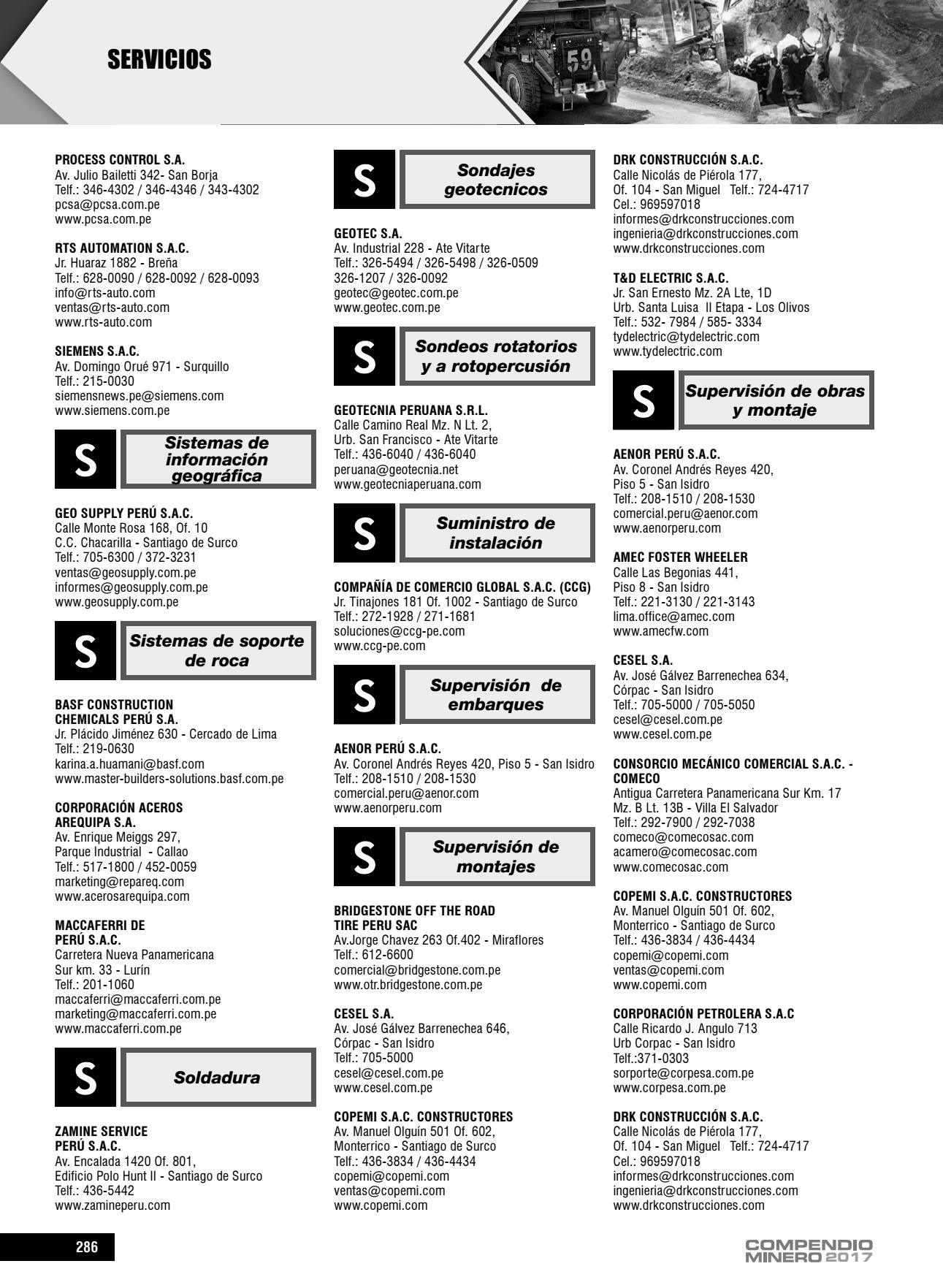 SERVICIOS

59

PROCESS CONTROL S.A.
Av. Julio Bailetti 342- San Borja
Telf.: 346-4302 / 346-4346 / 343-4302
pcsa@pcsa.com.pe
www.pcsa.com.pe

RTS AUTOMATION S.A.C.
Jr. Huaraz 1882 - Breña
Telf.: 628-0090 / 628-0092 / 628-0093
info@rts-auto.com
ventas@rts-auto.com
www.rts-auto.com

SIEMENS S.A.C.
Av. Domingo Orué 971 - Surquillo
Telf.: 215-0030
siemensnews.pe@siemens.com
www.siemens.com.pe

S Sistemas de información geográfica

GEO SUPPLY PERÚ S.A.C.
Calle Monte Rosa 168, Of. 10
C.C. Chacarilla - Santiago de Surco
Telf.: 705-6300 / 372-3231
ventas@geosupply.com.pe
informes@geosupply.com.pe
www.geosupply.com.pe

S Sistemas de soporte de roca

BASF CONSTRUCTION CHEMICALS PERÚ S.A.
Jr. Plácido Jiménez 630 - Cercado de Lima
Telf.: 219-0630
karina.a.huamani@basf.com
www.master-builders-solutions.basf.com.pe

CORPORACIÓN ACEROS AREQUIPA S.A.
Av. Enrique Meiggs 297,
Parque Industrial - Callao
Telf.: 517-1800 / 452-0059
marketing@repareq.com
www.acerosarequipa.com

MACCAFERRI DE PERÚ S.A.C.
Carretera Nueva Panamericana
Sur km. 33 - Lurín
Telf.: 201-1060
maccaferri@maccaferri.com.pe
marketing@maccaferri.com.pe
www.maccaferri.com.pe

S Soldadura

ZAMINE SERVICE PERÚ S.A.C.
Av. Encalada 1420 Of. 801,
Edificio Polo Hunt II - Santiago de Surco
Telf.: 436-5442
www.zamineperu.com

S Sondajes geotecnicos

GEOTEC S.A.
Av. Industrial 228 - Ate Vitarte
Telf.: 326-5494 / 326-5498 / 326-0509
326-1207 / 326-0092
geotec@geotec.com.pe
www.geotec.com.pe

S Sondeos rotatorios y a rotopercusión

GEOTECNIA PERUANA S.R.L.
Calle Camino Real Mz. N Lt. 2,
Urb. San Francisco - Ate Vitarte
Telf.: 436-6040 / 436-6040
peruana@geotecnia.net
www.geotecniaperuana.com

S Suministro de instalación

COMPAÑÍA DE COMERCIO GLOBAL S.A.C. (CCG)
Jr. Tinajones 181 Of. 1002 - Santiago de Surco
Telf.: 272-1928 / 271-1681
soluciones@ccg-pe.com
www.ccg-pe.com

S Supervisión de embarques

AENOR PERÚ S.A.C.
Av. Coronel Andrés Reyes 420, Piso 5 - San Isidro
Telf.: 208-1510 / 208-1530
comercial.peru@aenor.com
www.aenorperu.com

S Supervisión de montajes

BRIDGESTONE OFF THE ROAD TIRE PERU SAC
Av.Jorge Chavez 263 Of.402 - Miraflores
Telf.: 612-6600
comercial@bridgestone.com.pe
www.otr.bridgestone.com.pe

CESEL S.A.
Av. José Gálvez Barrenechea 646,
Córpac - San Isidro
Telf.: 705-5000
cesel@cesel.com.pe
www.cesel.com.pe

COPEMI S.A.C. CONSTRUCTORES
Av. Manuel Olguín 501 Of. 602,
Monterrico - Santiago de Surco
Telf.: 436-3834 / 436-4434
copemi@copemi.com
ventas@copemi.com
www.copemi.com

DRK CONSTRUCCIÓN S.A.C.
Calle Nicolás de Piérola 177,
Of. 104 - San Miguel Telf.: 724-4717
Cel.: 969597018
informes@drkconstrucciones.com
ingenieria@drkconstrucciones.com
www.drkconstrucciones.com

T&D ELECTRIC S.A.C.
Jr. San Ernesto Mz. 2A Lte, 1D
Urb. Santa Luisa II Etapa - Los Olivos
Telf.: 532- 7984 / 585- 3334
tydelectric@tydelectric.com
www.tydelectric.com

S Supervisión de obras y montaje

AENOR PERÚ S.A.C.
Av. Coronel Andrés Reyes 420,
Piso 5 - San Isidro
Telf.: 208-1510 / 208-1530
comercial.peru@aenor.com
www.aenorperu.com

AMEC FOSTER WHEELER
Calle Las Begonias 441,
Piso 8 - San Isidro
Telf.: 221-3130 / 221-3143
lima.office@amec.com
www.amecfw.com

CESEL S.A.
Av. José Gálvez Barrenechea 634,
Córpac - San Isidro
Telf.: 705-5000 / 705-5050
cesel@cesel.com.pe
www.cesel.com.pe

CONSORCIO MECÁNICO COMERCIAL S.A.C. - COMECO
Antigua Carretera Panamericana Sur Km. 17
Mz. B Lt. 13B - Villa El Salvador
Telf.: 292-7900 / 292-7038
comeco@comecosac.com
acamero@comecosac.com
www.comecosac.com

COPEMI S.A.C. CONSTRUCTORES
Av. Manuel Olguín 501 Of. 602,
Monterrico - Santiago de Surco
Telf.: 436-3834 / 436-4434
copemi@copemi.com
ventas@copemi.com
www.copemi.com

CORPORACIÓN PETROLERA S.A.C
Calle Ricardo J. Angulo 713
Urb Corpac - San Isidro
Telf.:371-0303
sorporte@corpesa.com.pe
www.corpesa.com.pe

DRK CONSTRUCCIÓN S.A.C.
Calle Nicolás de Piérola 177,
Of. 104 - San Miguel Telf.: 724-4717
Cel.: 969597018
informes@drkconstrucciones.com
ingenieria@drkconstrucciones.com
www.drkconstrucciones.com

286

COMPENDIO MINERO 2017